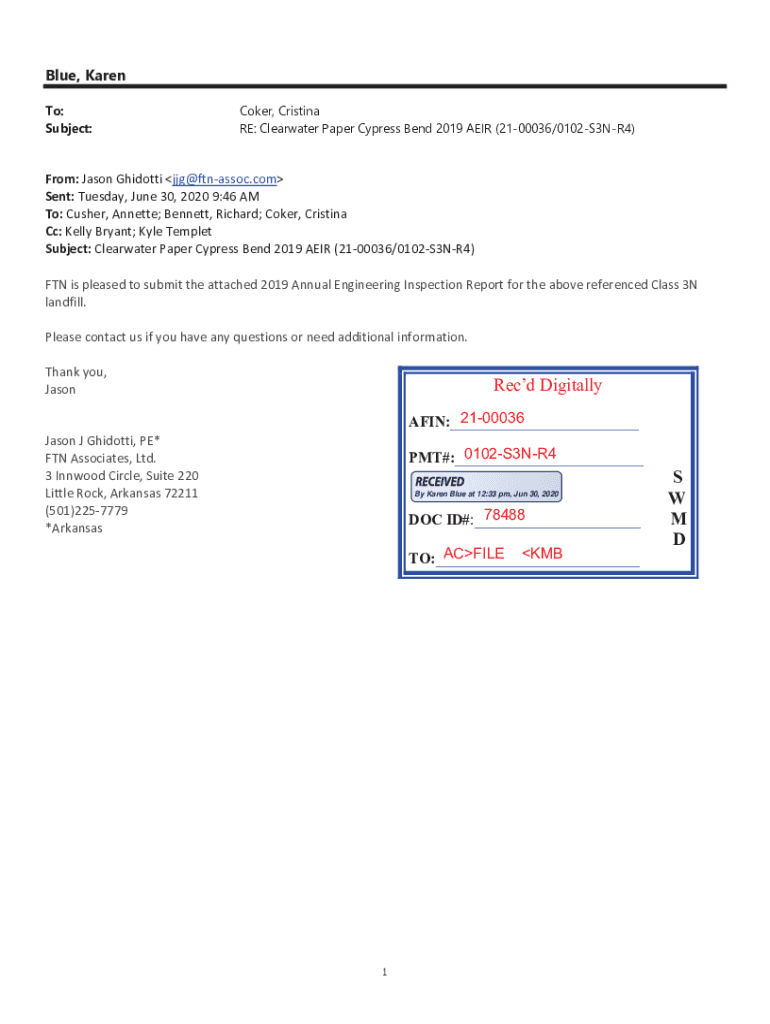 Blue, Karen

To: Coker, Cristina
Subject: RE: Clearwater Paper Cypress Bend 2019 AEIR (21-00036/0102-S3N-R4)

From: Jason Ghidotti <jjg@ftn-assoc.com>
Sent: Tuesday, June 30, 2020 9:46 AM
To: Cusher, Annette; Bennett, Richard; Coker, Cristina
Cc: Kelly Bryant; Kyle Templet
Subject: Clearwater Paper Cypress Bend 2019 AEIR (21-00036/0102-S3N-R4)

FTN is pleased to submit the attached 2019 Annual Engineering Inspection Report for the above referenced Class 3N landfill.

Please contact us if you have any questions or need additional information.

Thank you,
Jason

Jason J Ghidotti, PE*
FTN Associates, Ltd.
3 Innwood Circle, Suite 220
Little Rock, Arkansas 72211
(501)225-7779
*Arkansas

Rec'd Digitally
AFIN: 21-00036
PMT#: 0102-S3N-R4
RECEIVED
By Karen Blue at 12:33 pm, Jun 30, 2020
DOC ID#: 78488
TO: AC>FILE <KMB
S
W
M
D

1